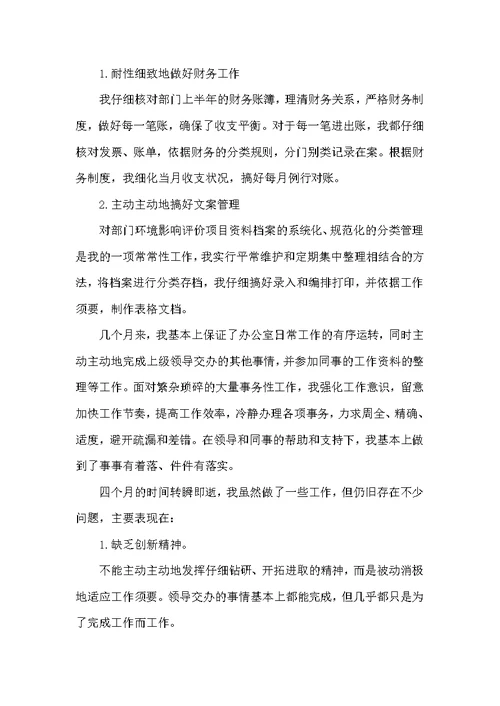 1.耐性细致地做好财务工作

我仔细核对部门上半年的财务账簿，理清财务关系，严格财务制度，做好每一笔账，确保了收支平衡。对于每一笔进出账，我都仔细核对发票、账单，依据财务的分类规则，分门别类记录在案。根据财务制度，我细化当月收支状况，搞好每月例行对账。

2.主动主动地搞好文案管理

对部门环境影响评价项目资料档案的系统化、规范化的分类管理是我的一项常常性工作，我实行平常维护和定期集中整理相结合的方法，将档案进行分类存档，我仔细搞好录入和编排打印，并依据工作须要，制作表格文档。

几个月来，我基本上保证了办公室日常工作的有序运转，同时主动主动地完成上级领导交办的其他事情，并参加同事的工作资料的整理等工作。面对繁杂琐碎的大量事务性工作，我强化工作意识，留意加快工作节奏，提高工作效率，冷静办理各项事务，力求周全、精确、适度，避开疏漏和差错。在领导和同事的帮助和支持下，我基本上做到了事事有着落、件件有落实。

四个月的时间转瞬即逝，我虽然做了一些工作，但仍旧存在不少问题，主要表现在：

1.缺乏创新精神。

不能主动主动地发挥仔细钻研、开拓进取的精神，而是被动消极地适应工作须要。领导交办的事情基本上都能完成，但几乎都只是为了完成工作而工作。